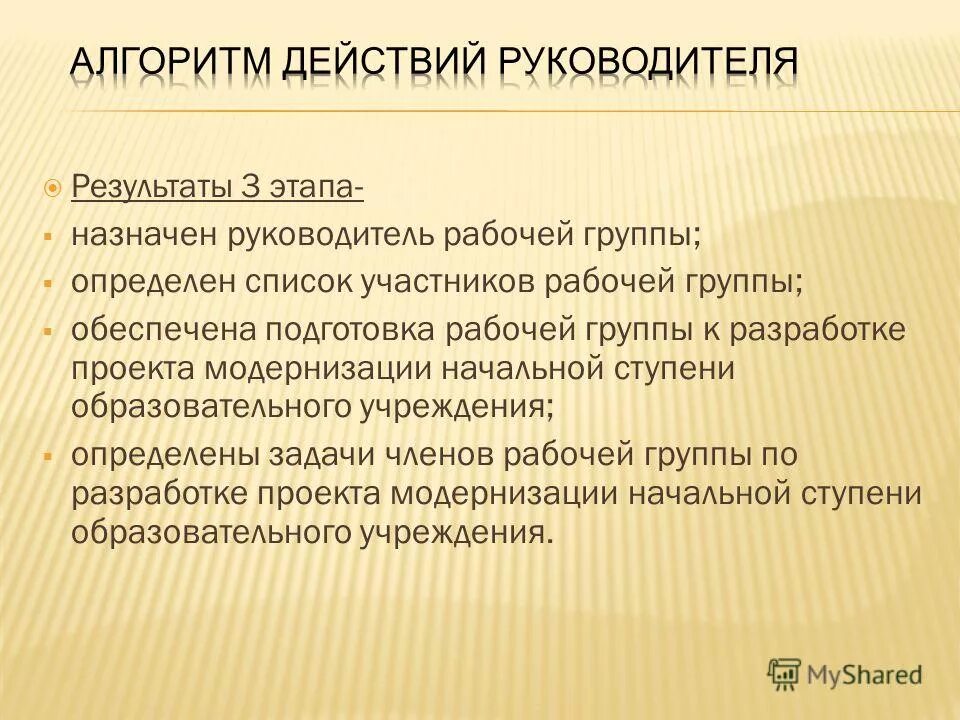 АЛГОРИТМ ДЕЙСТВИЙ РУКОВОДИТЕЛЯ

Результаты 3 этапа-

назначен руководитель рабочей группы;

определен список участников рабочей группы;

обеспечена подготовка рабочей группы к разработке проекта модернизации начальной ступени образовательного учреждения;

определены задачи членов рабочей группы по разработке проекта модернизации начальной ступени образовательного учреждения.

MyShared